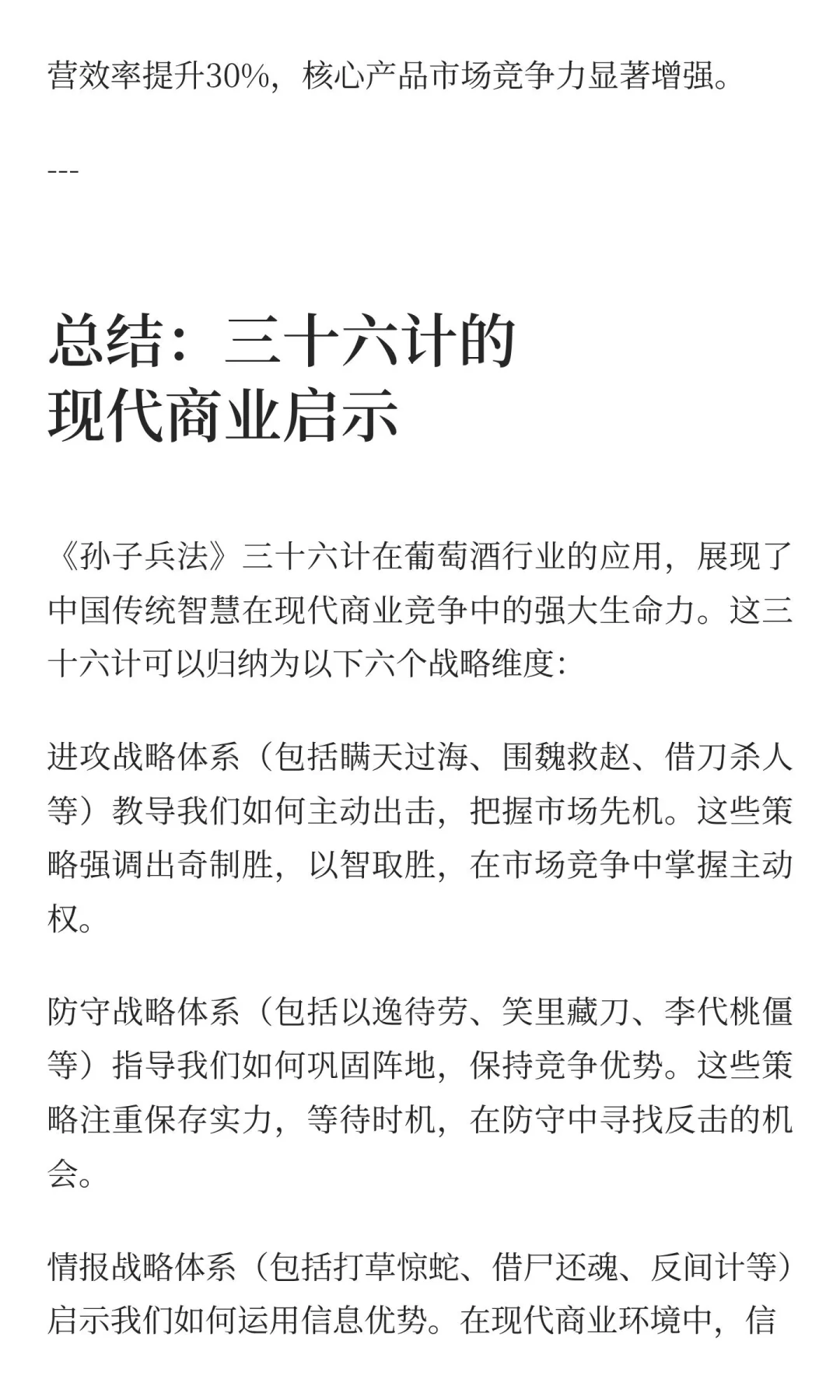 营效率提升30%，核心产品市场竞争力显著增强。

---

总结：三十六计的现代商业启示

《孙子兵法》三十六计在葡萄酒行业的应用，展现了中国传统智慧在现代商业竞争中的强大生命力。这三十六计可以归纳为以下六个战略维度：

进攻战略体系（包括瞒天过海、围魏救赵、借刀杀人等）教导我们如何主动出击，把握市场先机。这些策略强调出奇制胜，以智取胜，在市场竞争中掌握主动权。

防守战略体系（包括以逸待劳、笑里藏刀、李代桃僵等）指导我们如何巩固阵地，保持竞争优势。这些策略注重保存实力，等待时机，在防守中寻找反击的机会。

情报战略体系（包括打草惊蛇、借尸还魂、反间计等）启示我们如何运用信息优势。在现代商业环境中，信